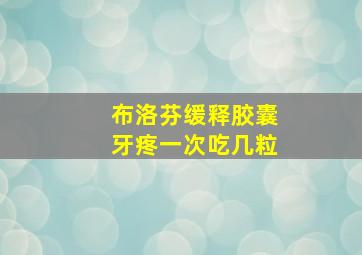 布洛芬缓释胶囊
牙疼一次吃几粒